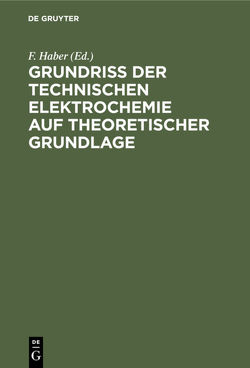 DE GRUYTER

F. Haber (Ed.)

GRUNDRISS DER TECHNISCHEN ELEKTROCHEMIE AUF THEORETISCHER GRUNDLAGE

DE
G